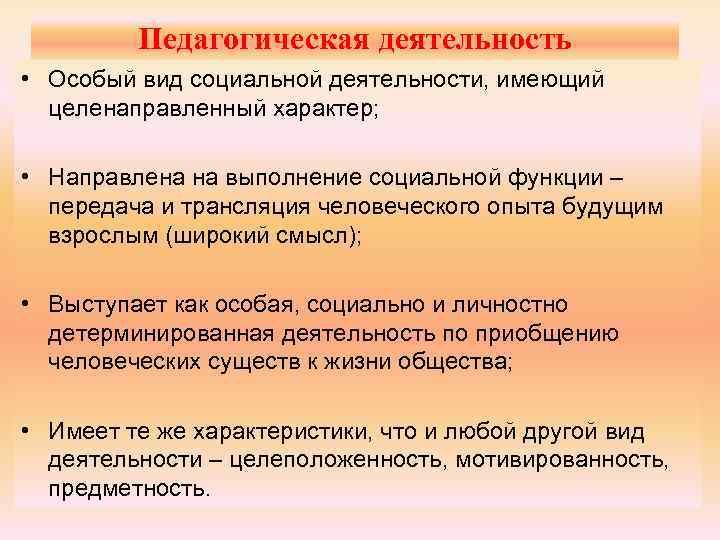 Педагогическая деятельность

• Особый вид социальной деятельности, имеющий целенаправленный характер;

• Направлена на выполнение социальной функции – передача и трансляция человеческого опыта будущим взрослым (широкий смысл);

• Выступает как особая, социально и личностно детерминированная деятельность по приобщению человеческих существ к жизни общества;

• Имеет те же характеристики, что и любой другой вид деятельности – целеположенность, мотивированность, предметность.